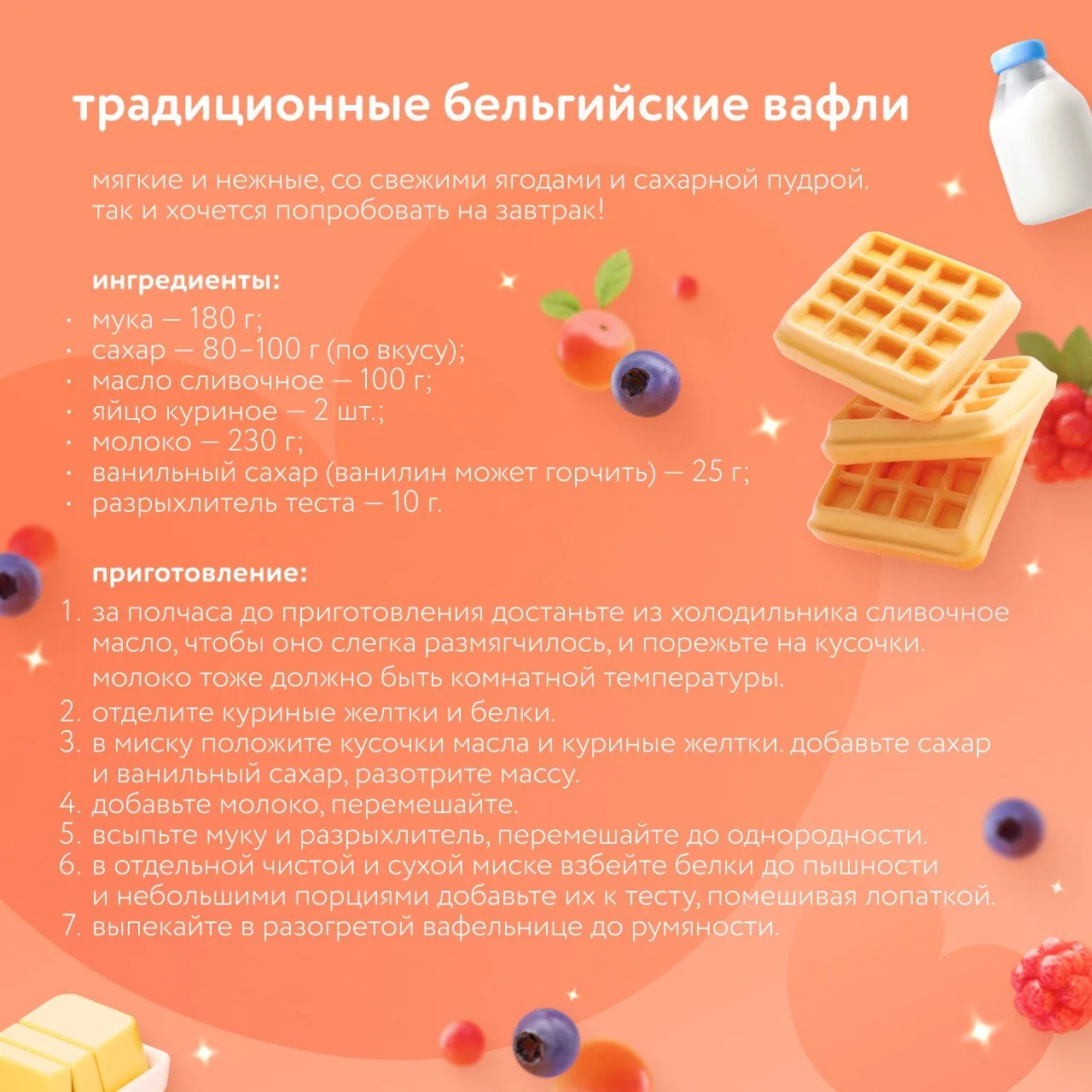 традиционные бельгийские вафли

мягкие и нежные, со свежими ягодами и сахарной пудрой. так и хочется попробовать на завтрак!

ингредиенты:
• мука — 180 г;
• сахар — 80–100 г (по вкусу);
• масло сливочное — 100 г;
• яйцо куриное — 2 шт.;
• молоко — 230 г;
• ванильный сахар (ванилин может горчить) — 25 г;
• разрыхлитель теста — 10 г.

приготовление:
1. за полчаса до приготовления достаньте из холодильника сливочное масло, чтобы оно слегка размягчилось, и порежьте на кусочки. молоко тоже должно быть комнатной температуры.
2. отделите куриные желтки и белки.
3. в миску положите кусочки масла и куриные желтки. добавьте сахар и ванильный сахар, разотрите массу.
4. добавьте молоко, перемешайте.
5. всыпьте муку и разрыхлитель, перемешайте до однородности.
6. в отдельной чистой и сухой миске взбейте белки до пышности и небольшими порциями добавьте их к тесту, помешивая лопаткой.
7. выпекайте в разогретой вафельнице до румяности.